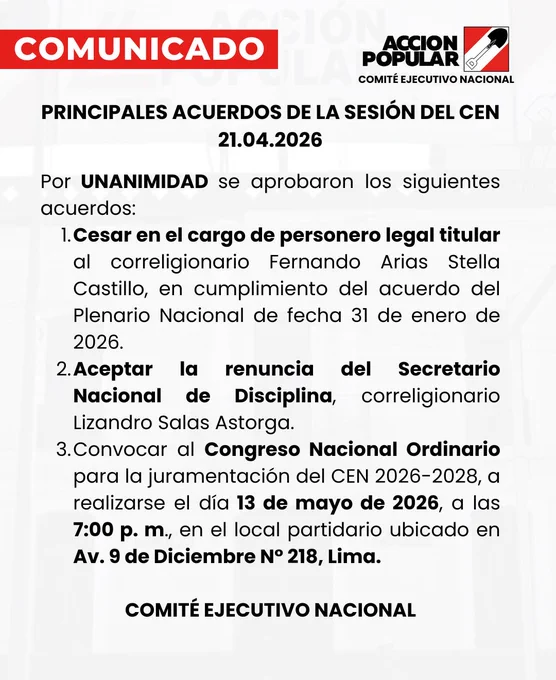 COMUNICADO

ACCION POPULAR
COMITÉ EJECUTIVO NACIONAL

PRINCIPALES ACUERDOS DE LA SESIÓN DEL CEN
21.04.2026

Por UNANIMIDAD se aprobaron los siguientes acuerdos:

1. Cesar en el cargo de personero legal titular al correligionario Fernando Arias Stella Castillo, en cumplimiento del acuerdo del Plenario Nacional de fecha 31 de enero de 2026.

2. Aceptar la renuncia del Secretario Nacional de Disciplina, correligionario Lizandro Salas Astorga.

3. Convocar al Congreso Nacional Ordinario para la juramentación del CEN 2026-2028, a realizarse el día 13 de mayo de 2026, a las 7:00 p. m., en el local partidario ubicado en Av. 9 de Diciembre N° 218, Lima.

COMITÉ EJECUTIVO NACIONAL